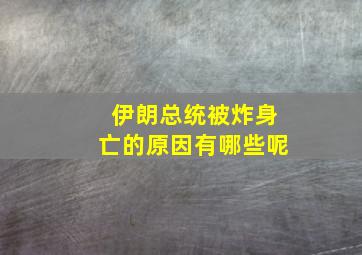 伊朗总统被炸身亡的原因有哪些呢